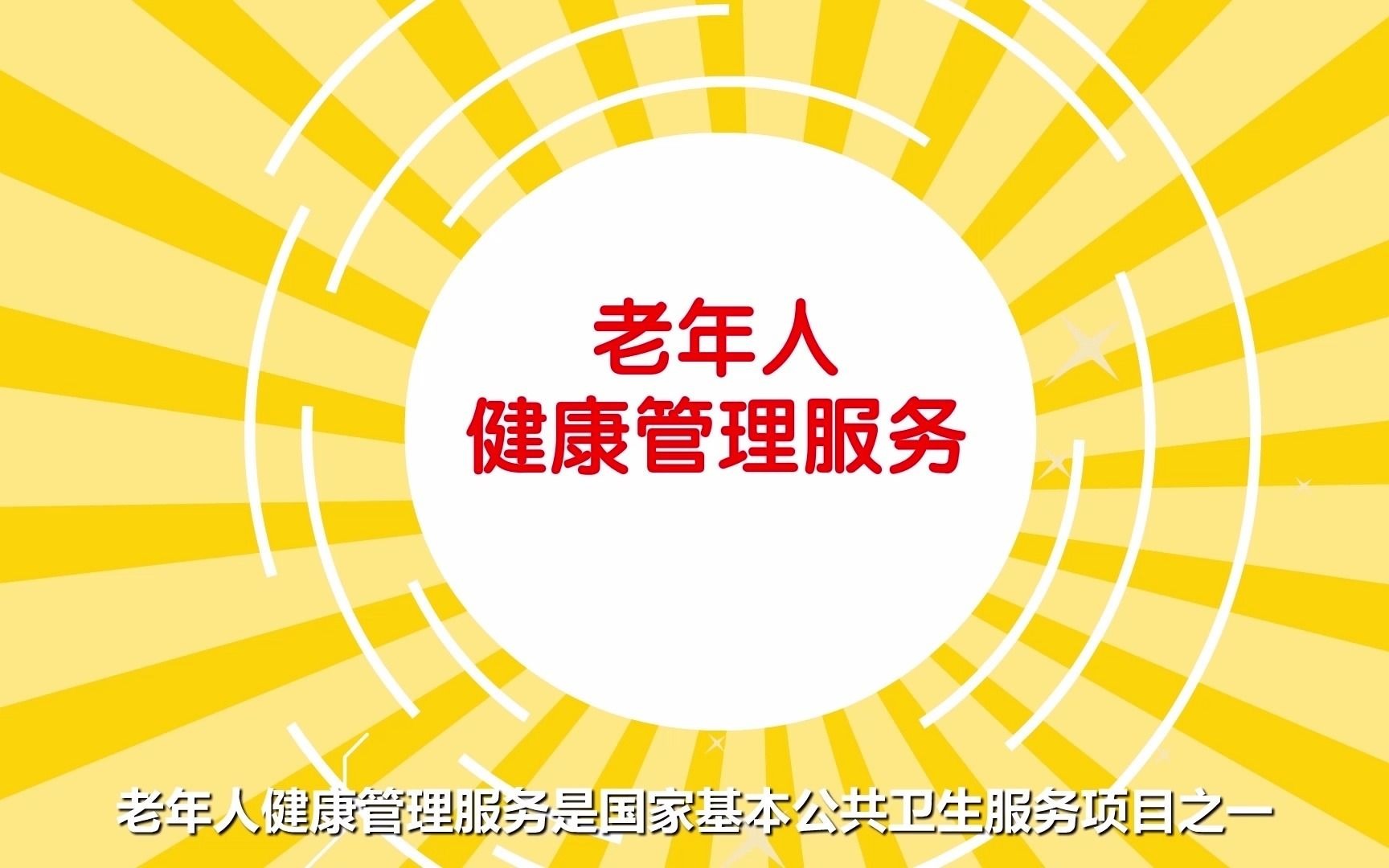 老年人
健康管理服务

老年人健康管理服务是国家基本公共卫生服务项目之一